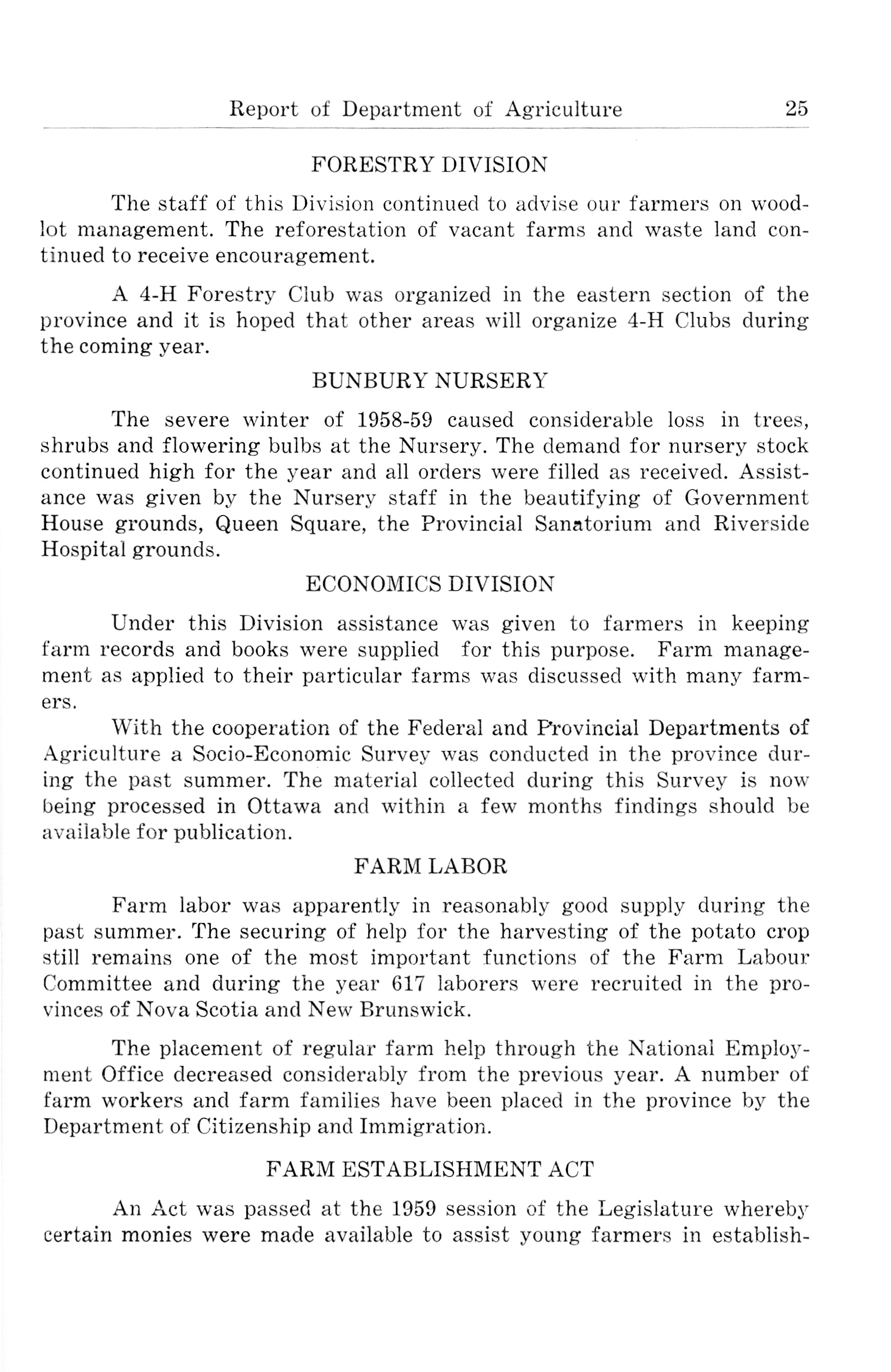 Report of Department of Agriculture 25

FORESTRY DIVISION

The staff of this Division continued to advise our farmers on woodlot management. The reforestation of vacant farms and waste land continued to receive encouragement.

A 4-H Forestry Club was organized in the eastern section of the province and it is hoped that other areas will organize 4-H Clubs during the coming year.

BUNBURY NURSERY

The severe winter of 1958-59 caused considerable loss in trees, shrubs and flowering bulbs at the Nursery. The demand for nursery stock continued high for the year and all orders were filled as received. Assistance was given by the Nursery staff in the beautifying of Government House grounds, Queen Square, the Provincial Sanatorium and Riverside Hospital grounds.

ECONOMICS DIVISION

Under this Division assistance was given to farmers in keeping farm records and books were supplied for this purpose. Farm management as applied to their particular farms was discussed with many farmers.

With the cooperation of the Federal and Provincial Departments of Agriculture a Socio-Economic Survey was conducted in the province during the past summer. The material collected during this Survey is now being processed in Ottawa and within a few months findings should be available for publication.

FARM LABOR

Farm labor was apparently in reasonably good supply during the past summer. The securing of help for the harvesting of the potato crop still remains one of the most important functions of the Farm Labour Committee and during the year 617 laborers were recruited in the provinces of Nova Scotia and New Brunswick.

The placement of regular farm help through the National Employment Office decreased considerably from the previous year. A number of farm workers and farm families have been placed in the province by the Department of Citizenship and Immigration.

FARM ESTABLISHMENT ACT

An Act was passed at the 1959 session of the Legislature whereby certain monies were made available to assist young farmers in establish-